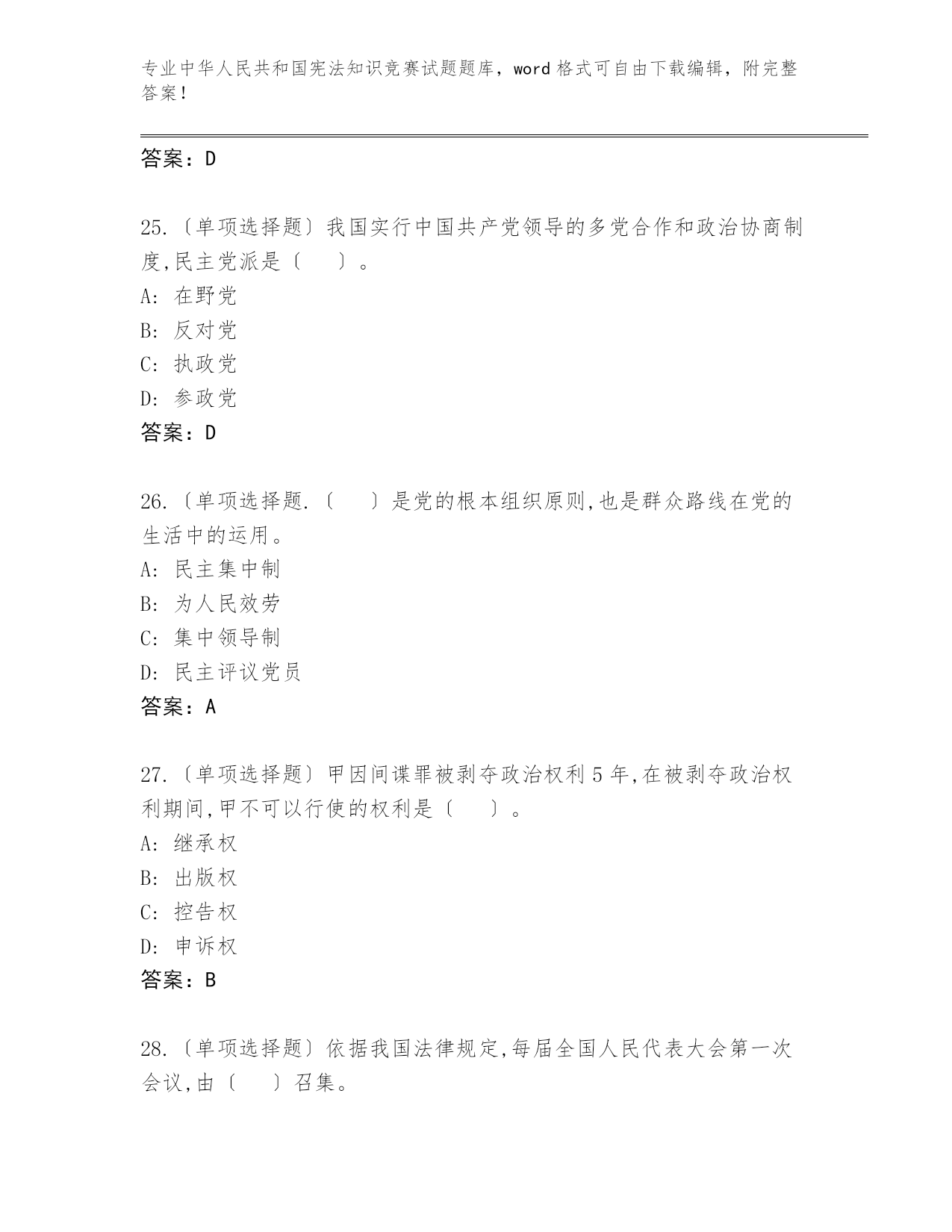 专业中华人民共和国宪法知识竞赛试题题库，word 格式可自由下载编辑，附完整答案！

答案：D

25.〔单项选择题〕我国实行中国共产党领导的多党合作和政治协商制度,民主党派是〔　　〕。
A: 在野党
B: 反对党
C: 执政党
D: 参政党
答案：D

26.〔单项选择题.〔　　〕是党的根本组织原则,也是群众路线在党的生活中的运用。
A: 民主集中制
B: 为人民效劳
C: 集中领导制
D: 民主评议党员
答案：A

27.〔单项选择题〕甲因间谍罪被剥夺政治权利 5 年,在被剥夺政治权利期间,甲不可以行使的权利是〔　　〕。
A: 继承权
B: 出版权
C: 控告权
D: 申诉权
答案：B

28.〔单项选择题〕依据我国法律规定,每届全国人民代表大会第一次会议,由〔　　〕召集。